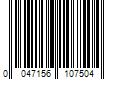 0 047156 107504